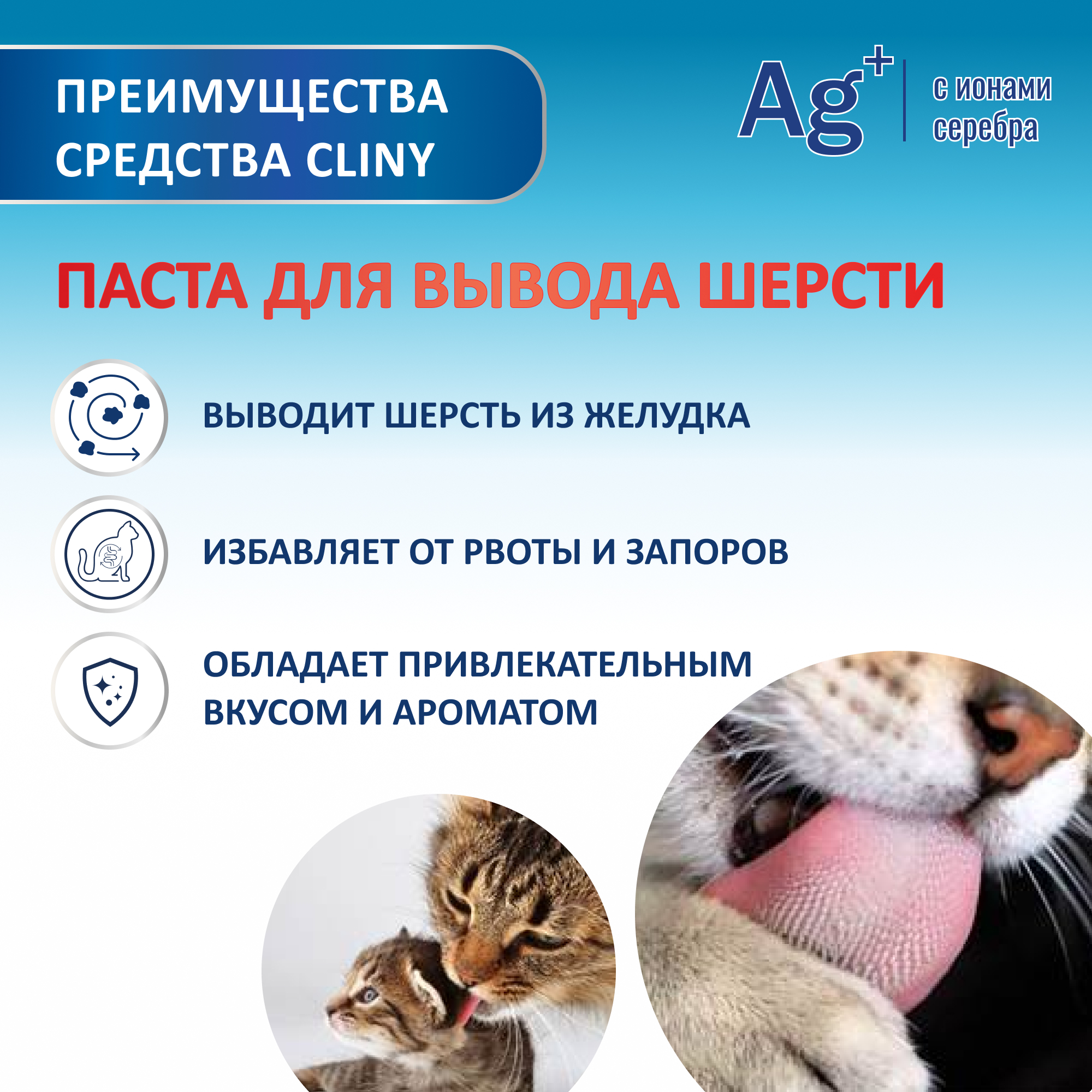 ПРЕИМУЩЕСТВА СРЕДСТВА CLINY

$Ag^+$ с ионами серебра

ПАСТА ДЛЯ ВЫВОДА ШЕРСТИ

ВЫВОДИТ ШЕРСТЬ ИЗ ЖЕЛУДКА

ИЗБАВЛЯЕТ ОТ РВОТЫ И ЗАПОРОВ

ОБЛАДАЕТ ПРИВЛЕКАТЕЛЬНЫМ ВКУСОМ И АРОМАТОМ